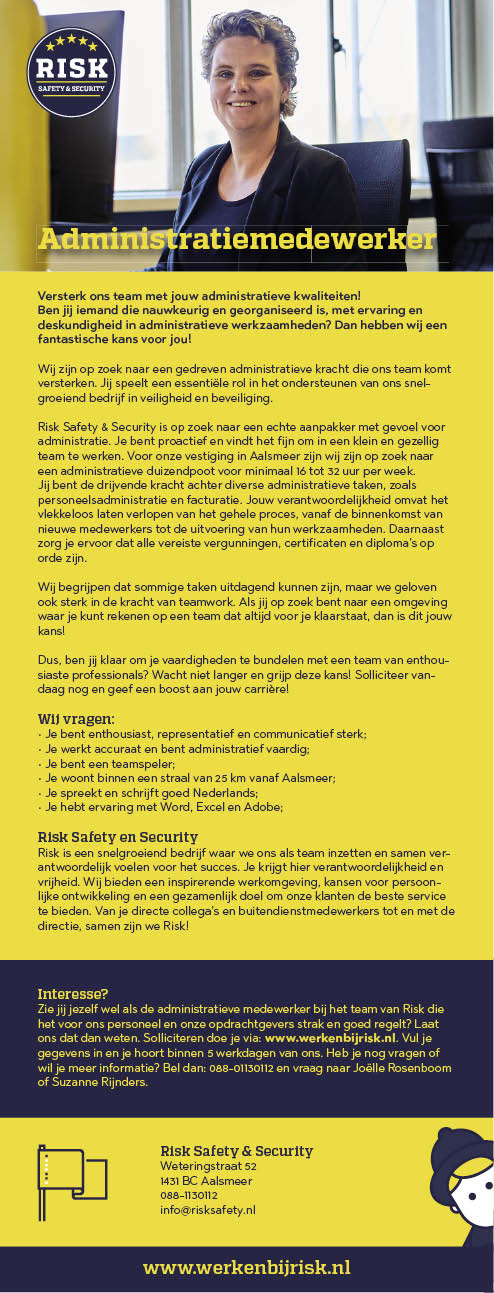 RISK
SAFETY & SECURITY

Administratiemedewerker

Versterk ons team met jouw administratieve kwaliteiten! Ben jij iemand die nauwkeurig en georganiseerd is, met ervaring en deskundigheid in administratieve werkzaamheden? Dan hebben wij een fantastische kans voor jou!

Wij zijn op zoek naar een gedreven administratieve kracht die ons team komt versterken. Jij speelt een essentiële rol in het ondersteunen van ons snelgroeiend bedrijf in veiligheid en beveiliging.

Risk Safety & Security is op zoek naar een echte aanpakker met gevoel voor administratie. Je bent proactief en vindt het fijn om in een klein en gezellig team te werken. Voor onze vestiging in Aalsmeer zijn wij zijn op zoek naar een administratieve duizendpoot voor minimaal 16 tot 32 uur per week. Jij bent de drijvende kracht achter diverse administratieve taken, zoals personeelsadministratie en facturatie. Jouw verantwoordelijkheid omvat het vlekkeloos laten verlopen van het gehele proces, vanaf de binnenkomst van nieuwe medewerkers tot de uitvoering van hun werkzaamheden. Daarnaast zorg je ervoor dat alle vereiste vergunningen, certificaten en diploma's op orde zijn.

Wij begrijpen dat sommige taken uitdagend kunnen zijn, maar we geloven ook sterk in de kracht van teamwork. Als jij op zoek bent naar een omgeving waar je kunt rekenen op een team dat altijd voor je klaarstaat, dan is dit jouw kans!

Dus, ben jij klaar om je vaardigheden te bundelen met een team van enthousiaste professionals? Wacht niet langer en grijp deze kans! Solliciteer vandaag nog en geef een boost aan jouw carrière!

Wij vragen:
· Je bent enthousiast, representatief en communicatief sterk;
· Je werkt accuraat en bent administratief vaardig;
· Je bent een teamspeler;
· Je woont binnen een straal van 25 km vanaf Aalsmeer;
· Je spreekt en schrijft goed Nederlands;
· Je hebt ervaring met Word, Excel en Adobe;

Risk Safety en Security
Risk is een snelgroeiend bedrijf waar we ons als team inzetten en samen verantwoordelijk voelen voor het succes. Je krijgt hier verantwoordelijkheid en vrijheid. Wij bieden een inspirerende werkomgeving, kansen voor persoonlijke ontwikkeling en een gezamenlijk doel om onze klanten de beste service te bieden. Van je directe collega's en buitendienstmedewerkers tot en met de directie, samen zijn we Risk!

Interesse?
Zie jij jezelf wel als de administratieve medewerker bij het team van Risk die het voor ons personeel en onze opdrachtgevers strak en goed regelt? Laat ons dat dan weten. Solliciteren doe je via: www.werkenbijrisk.nl. Vul je gegevens in en je hoort binnen 5 werkdagen van ons. Heb je nog vragen of wil je meer informatie? Bel dan: 088-01130112 en vraag naar Joëlle Rosenboom of Suzanne Rijnders.

Risk Safety & Security
Weteringstraat 52
1431 BC Aalsmeer
088-1130112
info@risksafety.nl

www.werkenbijrisk.nl